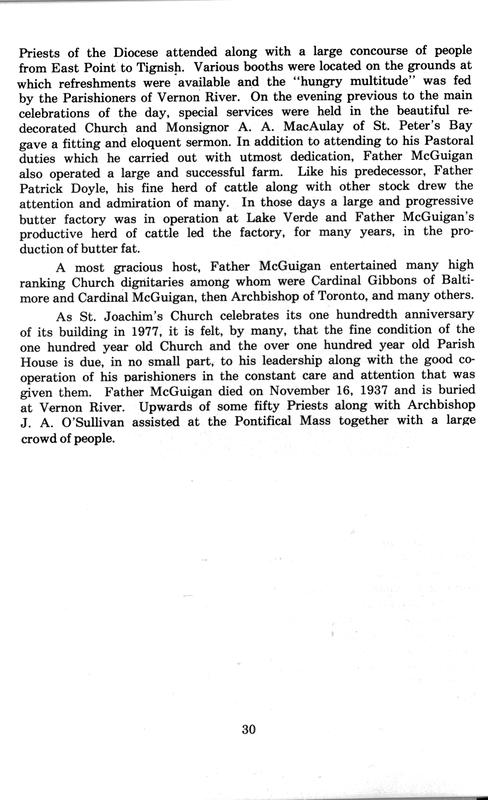 Priests of the Diocese attended along with a large concourse of people from East Point to Tignish. Various booths were located on the grounds at which refreshments were available and the "hungry multitude" was fed by the Parishioners of Vernon River. On the evening previous to the main celebrations of the day, special services were held in the beautiful redecorated Church and Monsignor A. A. MacAulay of St. Peter's Bay gave a fitting and eloquent sermon. In addition to attending to his Pastoral duties which he carried out with utmost dedication, Father McGuigan also operated a large and successful farm. Like his predecessor, Father Patrick Doyle, his fine herd of cattle along with other stock drew the attention and admiration of many. In those days a large and progressive butter factory was in operation at Lake Verde and Father McGuigan's productive herd of cattle led the factory, for many years, in the production of butter fat.

A most gracious host, Father McGuigan entertained many high ranking Church dignitaries among whom were Cardinal Gibbons of Baltimore and Cardinal McGuigan, then Archbishop of Toronto, and many others.

As St. Joachim's Church celebrates its one hundredth anniversary of its building in 1977, it is felt, by many, that the fine condition of the one hundred year old Church and the over one hundred year old Parish House is due, in no small part, to his leadership along with the good cooperation of his parishioners in the constant care and attention that was given them. Father McGuigan died on November 16, 1937 and is buried at Vernon River. Upwards of some fifty Priests along with Archbishop J. A. O'Sullivan assisted at the Pontifical Mass together with a large crowd of people.

30